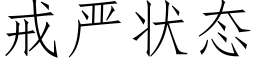 戒严状态